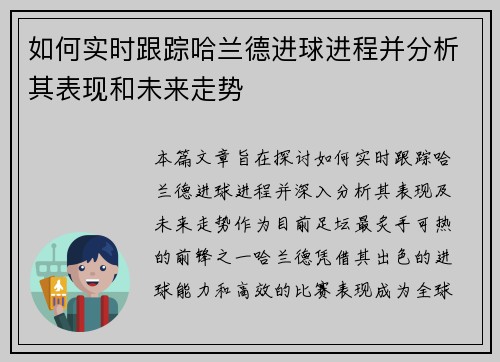 如何实时跟踪哈兰德进球进程并分析其表现和未来走势

本篇文章旨在探讨如何实时跟踪哈兰德进球进程并深入分析其表现及未来走势作为目前足坛最炙手可热的前锋之一哈兰德凭借其出色的进球能力和高效的比赛表现成为全球